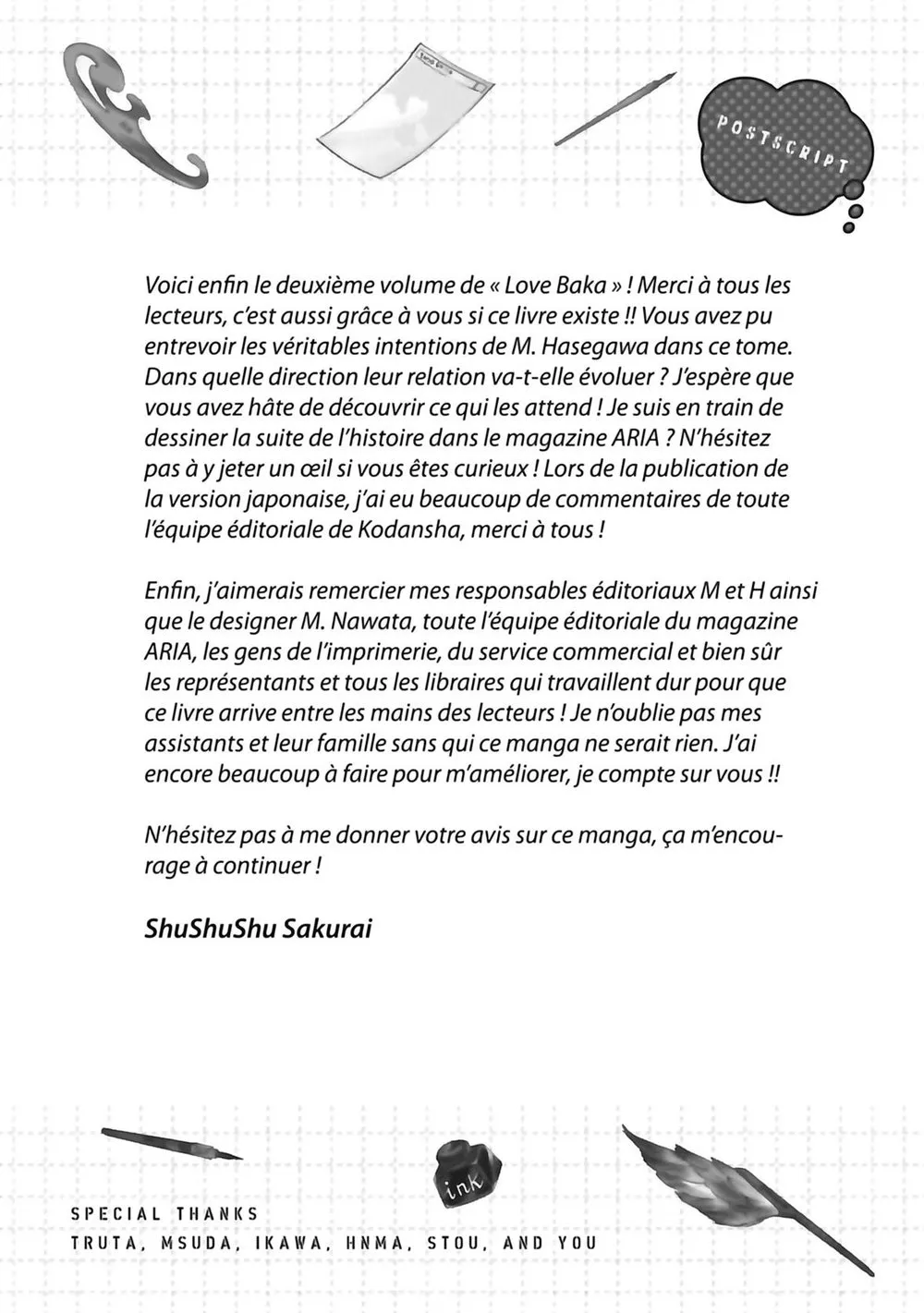 POSTSCRIPT

Voici enfin le deuxième volume de « Love Baka » ! Merci à tous les lecteurs, c'est aussi grâce à vous si ce livre existe !! Vous avez pu entrevoir les véritables intentions de M. Hasegawa dans ce tome. Dans quelle direction leur relation va-t-elle évoluer ? J'espère que vous avez hâte de découvrir ce qui les attend ! Je suis en train de dessiner la suite de l'histoire dans le magazine ARIA ? N'hésitez pas à y jeter un œil si vous êtes curieux ! Lors de la publication de la version japonaise, j'ai eu beaucoup de commentaires de toute l'équipe éditoriale de Kodansha, merci à tous !

Enfin, j'aimerais remercier mes responsables éditoriaux M et H ainsi que le designer M. Nawata, toute l'équipe éditoriale du magazine ARIA, les gens de l'imprimerie, du service commercial et bien sûr les représentants et tous les libraires qui travaillent dur pour que ce livre arrive entre les mains des lecteurs ! Je n'oublie pas mes assistants et leur famille sans qui ce manga ne serait rien. J'ai encore beaucoup à faire pour m'améliorer, je compte sur vous !!

N'hésitez pas à me donner votre avis sur ce manga, ça m'encourage à continuer !

ShuShuShu Sakurai

ink

SPECIAL THANKS
TRUTA, MSUDA, IKAWA, HNMA, STOU, AND YOU